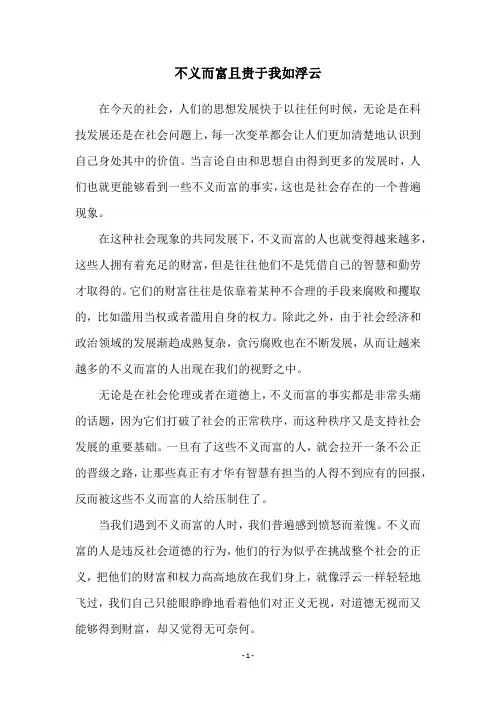 不义而富且贵于我如浮云

在今天的社会，人们的思想发展快于以往任何时候，无论是在科技发展还是在社会问题上，每一次变革都会让人们更加清楚地认识到自己身处其中的价值。当言论自由和思想自由得到更多的发展时，人们也就更能够看到一些不义而富的事实，这也是社会存在的一个普遍现象。

在这种社会现象的共同发展下，不义而富的人也就变得越来越多，这些人拥有着充足的财富，但是往往他们不是凭借自己的智慧和勤劳才取得的。它们的财富往往是依靠着某种不合理的手段来腐败和攫取的，比如滥用当权或者滥用自身的权力。除此之外，由于社会经济和政治领域的发展渐趋成熟复杂，贪污腐败也在不断发展，从而让越来越多的不义而富的人出现在我们的视野之中。

无论是在社会伦理或者在道德上，不义而富的事实都是非常头痛的话题，因为它们打破了社会的正常秩序，而这种秩序又是支持社会发展的重要基础。一旦有了这些不义而富的人，就会拉开一条不公正的晋级之路，让那些真正有才华有智慧有担当的人得不到应有的回报，反而被这些不义而富的人给压制住了。

当我们遇到不义而富的人时，我们普遍感到愤怒而羞愧。不义而富的人是违反社会道德的行为，他们的行为似乎在挑战整个社会的正义，把他们的财富和权力高高地放在我们身上，就像浮云一样轻轻地飞过，我们自己只能眼睁睁地看着他们对正义无视，对道德无视而又能够得到财富，却又觉得无可奈何。

- 1 -